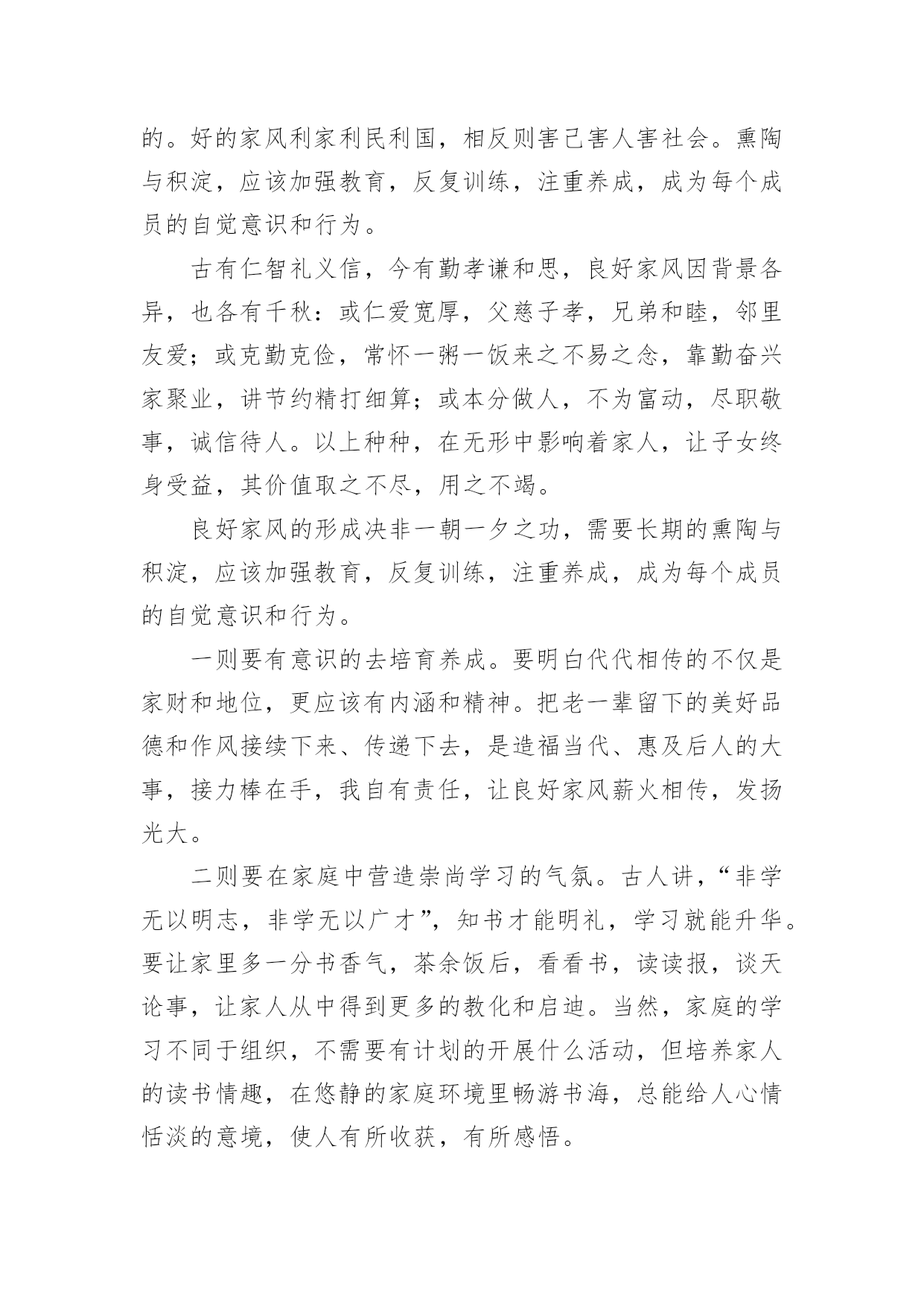 的。好的家风利家利民利国，相反则害己害人害社会。熏陶与积淀，应该加强教育，反复训练，注重养成，成为每个成员的自觉意识和行为。

古有仁智礼义信，今有勤孝谦和思，良好家风因背景各异，也各有千秋：或仁爱宽厚，父慈子孝，兄弟和睦，邻里友爱；或克勤克俭，常怀一粥一饭来之不易之念，靠勤奋兴家聚业，讲节约精打细算；或本分做人，不为富动，尽职敬事，诚信待人。以上种种，在无形中影响着家人，让子女终身受益，其价值取之不尽，用之不竭。

良好家风的形成决非一朝一夕之功，需要长期的熏陶与积淀，应该加强教育，反复训练，注重养成，成为每个成员的自觉意识和行为。

一则要有意识的去培育养成。要明白代代相传的不仅是家财和地位，更应该有内涵和精神。把老一辈留下的美好品德和作风接续下来、传递下去，是造福当代、惠及后人的大事，接力棒在手，我自有责任，让良好家风薪火相传，发扬光大。

二则要在家庭中营造崇尚学习的气氛。古人讲，“非学无以明志，非学无以广才”，知书才能明礼，学习就能升华。要让家里多一分书香气，茶余饭后，看看书，读读报，谈天论事，让家人从中得到更多的教化和启迪。当然，家庭的学习不同于组织，不需要有计划的开展什么活动，但培养家人的读书情趣，在悠静的家庭环境里畅游书海，总能给人心情恬淡的意境，使人有所收获，有所感悟。